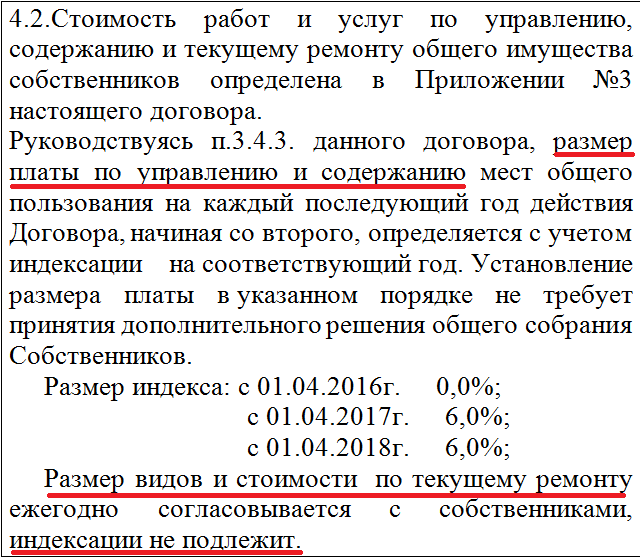 4.2.Стоимость работ и услуг по управлению, содержанию и текущему ремонту общего имущества собственников определена в Приложении №3 настоящего договора.
Руководствуясь п.3.4.3. данного договора, размер платы по управлению и содержанию мест общего пользования на каждый последующий год действия Договора, начиная со второго, определяется с учетом индексации на соответствующий год. Установление размера платы в указанном порядке не требует принятия дополнительного решения общего собрания Собственников.
Размер индекса: с 01.04.2016г. 0,0%;
с 01.04.2017г. 6,0%;
с 01.04.2018г. 6,0%;
Размер видов и стоимости по текущему ремонту ежегодно согласовывается с собственниками, индексации не подлежит.